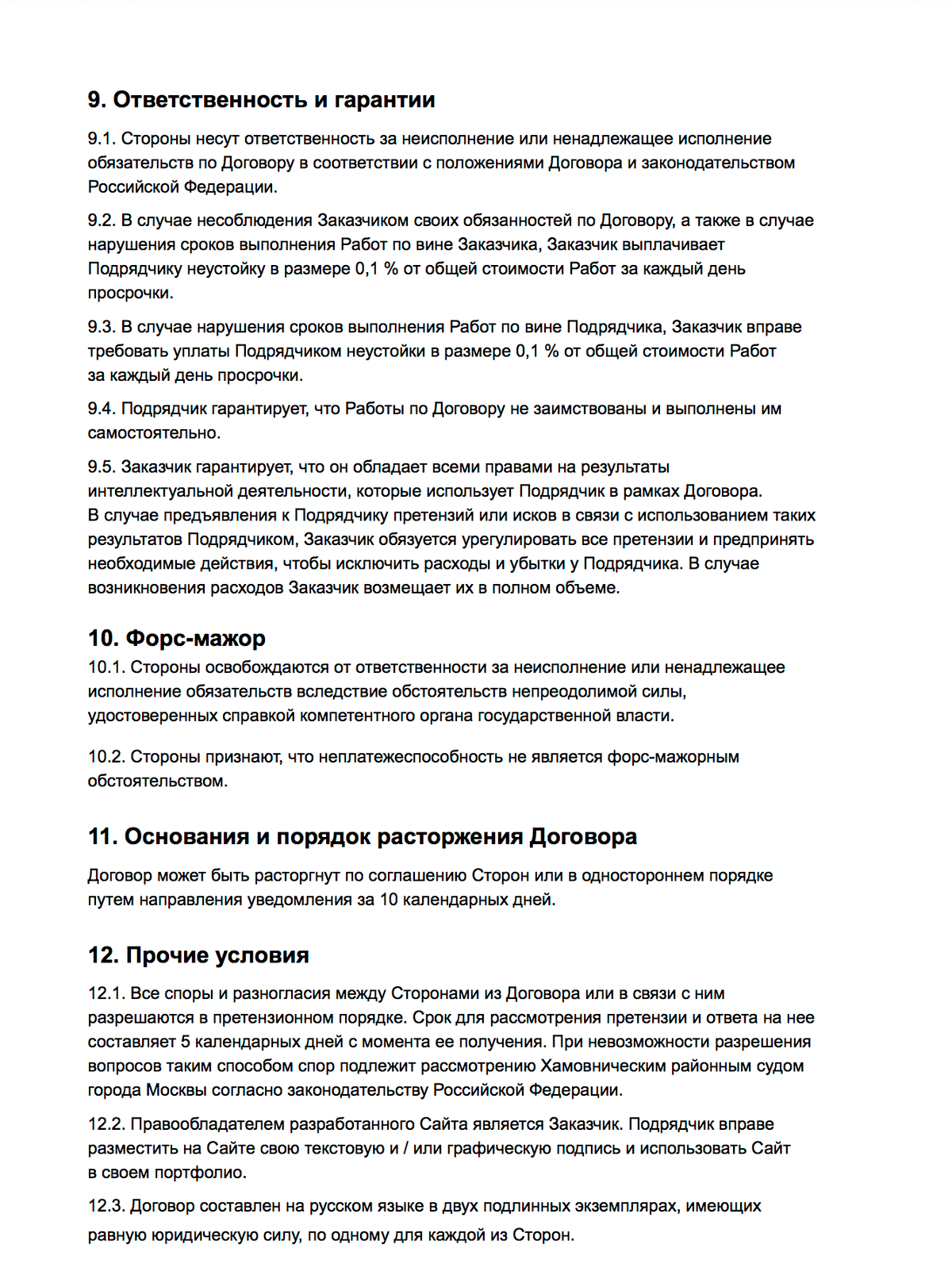 9. Ответственность и гарантии

9.1. Стороны несут ответственность за неисполнение или ненадлежащее исполнение обязательств по Договору в соответствии с положениями Договора и законодательством Российской Федерации.

9.2. В случае несоблюдения Заказчиком своих обязанностей по Договору, а также в случае нарушения сроков выполнения Работ по вине Заказчика, Заказчик выплачивает Подрядчику неустойку в размере 0,1 % от общей стоимости Работ за каждый день просрочки.

9.3. В случае нарушения сроков выполнения Работ по вине Подрядчика, Заказчик вправе требовать уплаты Подрядчиком неустойки в размере 0,1 % от общей стоимости Работ за каждый день просрочки.

9.4. Подрядчик гарантирует, что Работы по Договору не заимствованы и выполнены им самостоятельно.

9.5. Заказчик гарантирует, что он обладает всеми правами на результаты интеллектуальной деятельности, которые использует Подрядчик в рамках Договора. В случае предъявления к Подрядчику претензий или исков в связи с использованием таких результатов Подрядчиком, Заказчик обязуется урегулировать все претензии и предпринять необходимые действия, чтобы исключить расходы и убытки у Подрядчика. В случае возникновения расходов Заказчик возмещает их в полном объеме.

10. Форс-мажор

10.1. Стороны освобождаются от ответственности за неисполнение или ненадлежащее исполнение обязательств вследствие обстоятельств непреодолимой силы, удостоверенных справкой компетентного органа государственной власти.

10.2. Стороны признают, что неплатежеспособность не является форс-мажорным обстоятельством.

11. Основания и порядок расторжения Договора

Договор может быть расторгнут по соглашению Сторон или в одностороннем порядке путем направления уведомления за 10 календарных дней.

12. Прочие условия

12.1. Все споры и разногласия между Сторонами из Договора или в связи с ним разрешаются в претензионном порядке. Срок для рассмотрения претензии и ответа на нее составляет 5 календарных дней с момента ее получения. При невозможности разрешения вопросов таким способом спор подлежит рассмотрению Хамовническим районным судом города Москвы согласно законодательству Российской Федерации.

12.2. Правообладателем разработанного Сайта является Заказчик. Подрядчик вправе разместить на Сайте свою текстовую и / или графическую подпись и использовать Сайт в своем портфолио.

12.3. Договор составлен на русском языке в двух подлинных экземплярах, имеющих равную юридическую силу, по одному для каждой из Сторон.